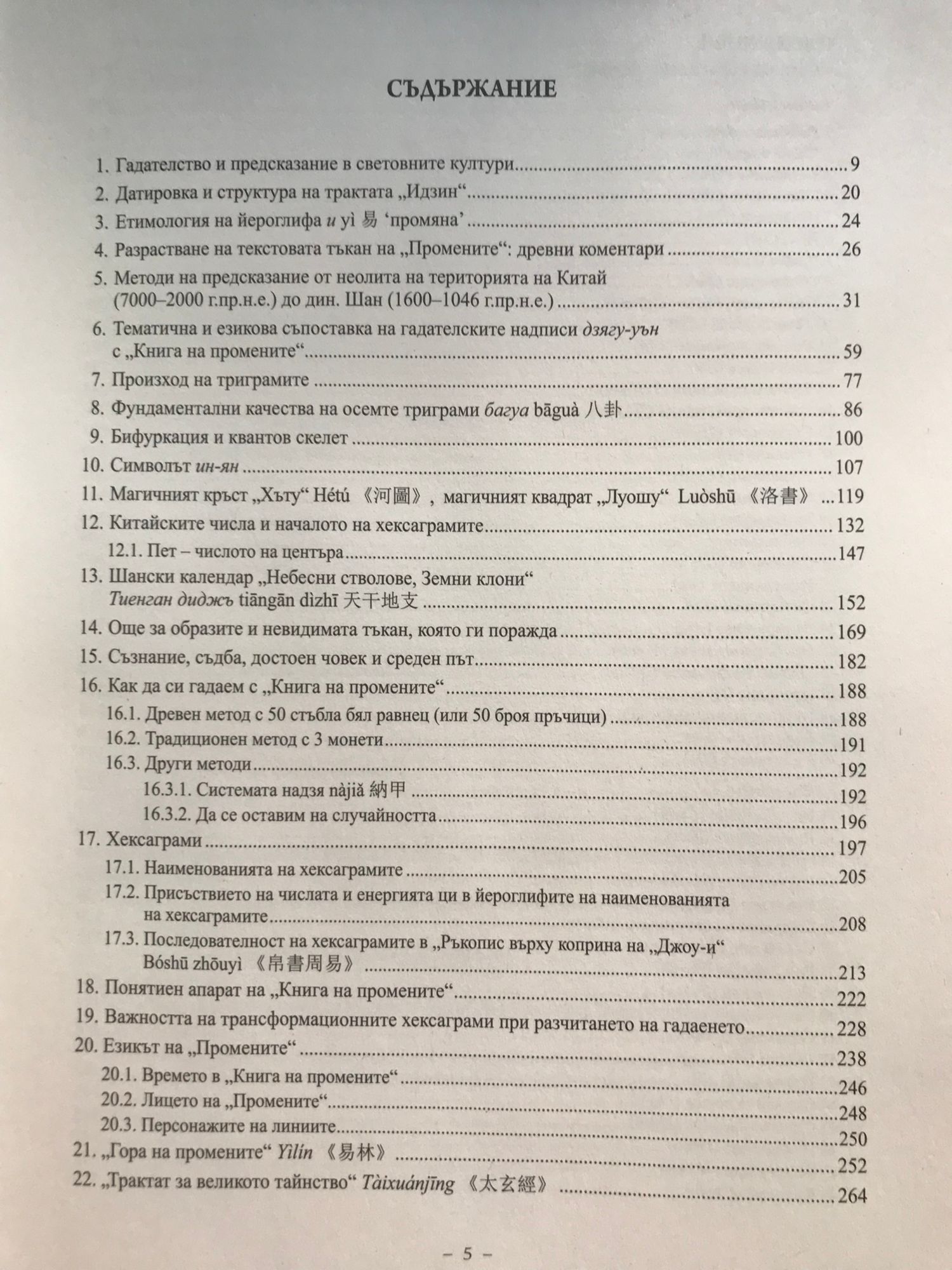 СЪДЪРЖАНИЕ

1. Гадателство и предсказание в световните култури 9

2. Датировка и структура на трактата „Идзин“ 20

3. Етимология на йероглифа и yì 易 'промяна' 24

4. Разрастване на текстовата тъкан на „Промените“: древни коментари 26

5. Методи на предсказание от неолита на територията на Китай (7000–2000 г.пр.н.е.) до дин. Шан (1600–1046 г.пр.н.е.) 31

6. Тематична и езикова съпоставка на гадателските надписи дзягу-уън с „Книга на промените“ 59

7. Произход на триграмите 77

8. Фундаментални качества на осемте триграми багуа bāguà 八卦 86

9. Бифуркация и квантов скелет 100

10. Символът ин-ян 107

11. Магичният кръст „Хъту“ Hétú 《河圖》, магичният квадрат „Луошу“ Luòshū 《洛書》 119

12. Китайските числа и началото на хексаграмите 132

12.1. Пет – числото на центъра 147

13. Шански календар „Небесни стволове, Земни клони“ Тиенган диджъ tiāngān dìzhī 天干地支 152

14. Още за образите и невидимата тъкан, която ги поражда 169

15. Съзнание, съдба, достоен човек и среден път 182

16. Как да си гадаем с „Книга на промените“ 188

16.1. Древен метод с 50 стъбла бял равнец (или 50 броя пръчици) 188

16.2. Традиционен метод с 3 монети 191

16.3. Други методи 192

16.3.1. Системата надзя nàjiǎ 納甲 192

16.3.2. Да се оставим на случайността 196

17. Хексаграми 197

17.1. Наименованията на хексаграмите 205

17.2. Присъствието на числата и енергията ци в йероглифите на наименованията на хексаграмите 208

17.3. Последователност на хексаграмите в „Ръкопис върху коприна на „Джоу-и“ Bóshū zhōuyì 《帛書周易》 213

18. Понятиен апарат на „Книга на промените“ 222

19. Важността на трансформационните хексаграми при разчитането на гадаенето 228

20. Езикът на „Промените“ 238

20.1. Времето в „Книга на промените“ 246

20.2. Лицето на „Промените“ 248

20.3. Персонажите на линиите 250

21. „Гора на промените“ Yìlín 《易林》 252

22. „Трактат за великото тайнство“ Tàixuánjīng 《太玄經》 264

– 5 –